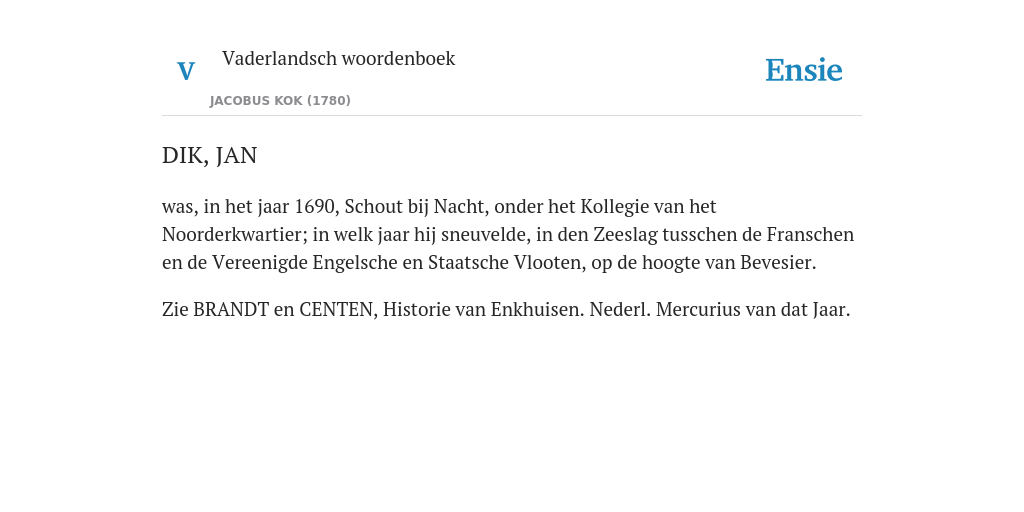 V

Vaderlandsch woordenboek

JACOBUS KOK (1780)

Ensie

DIK, JAN

was, in het jaar 1690, Schout bij Nacht, onder het Kollegie van het Noorderkwartier; in welk jaar hij sneuvelde, in den Zeeslag tusschen de Franschen en de Vereenigde Engelsche en Staatsche Vlooten, op de hoogte van Bevesier.

Zie BRANDT en CENTEN, Historie van Enkhuisen. Nederl. Mercurius van dat Jaar.